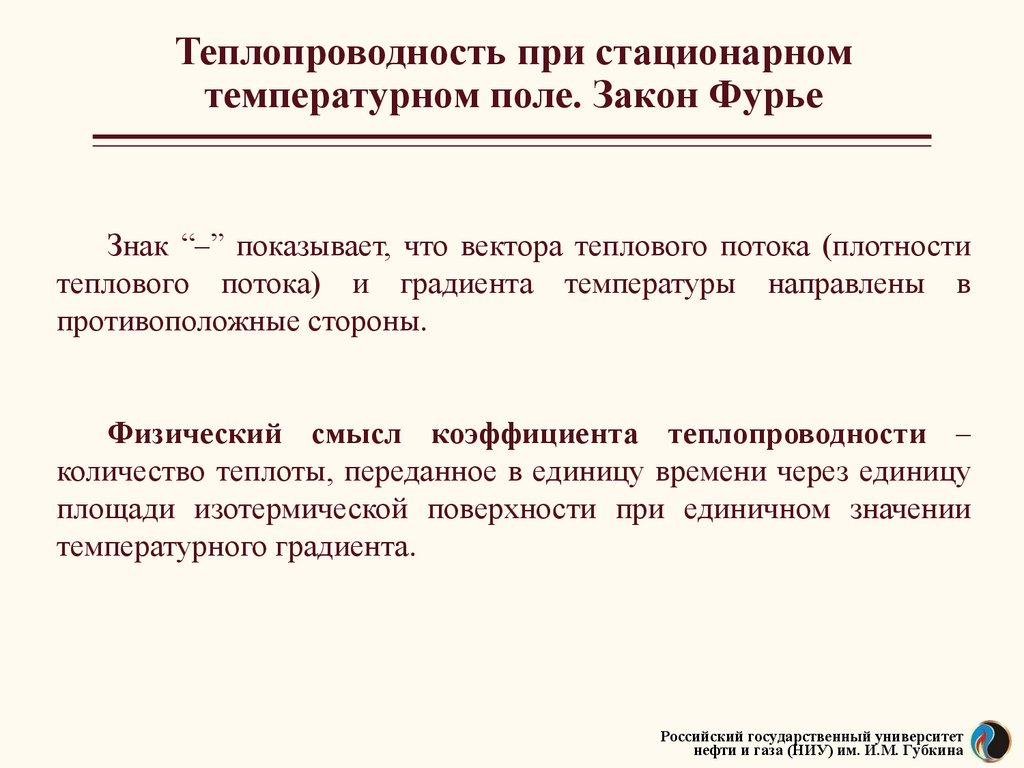 Теплопроводность при стационарном температурном поле. Закон Фурье

Знак “–” показывает, что вектора теплового потока (плотности теплового потока) и градиента температуры направлены в противоположные стороны.

Физический смысл коэффициента теплопроводности – количество теплоты, переданное в единицу времени через единицу площади изотермической поверхности при единичном значении температурного градиента.

Российский государственный университет нефти и газа (НИУ) им. И.М. Губкина